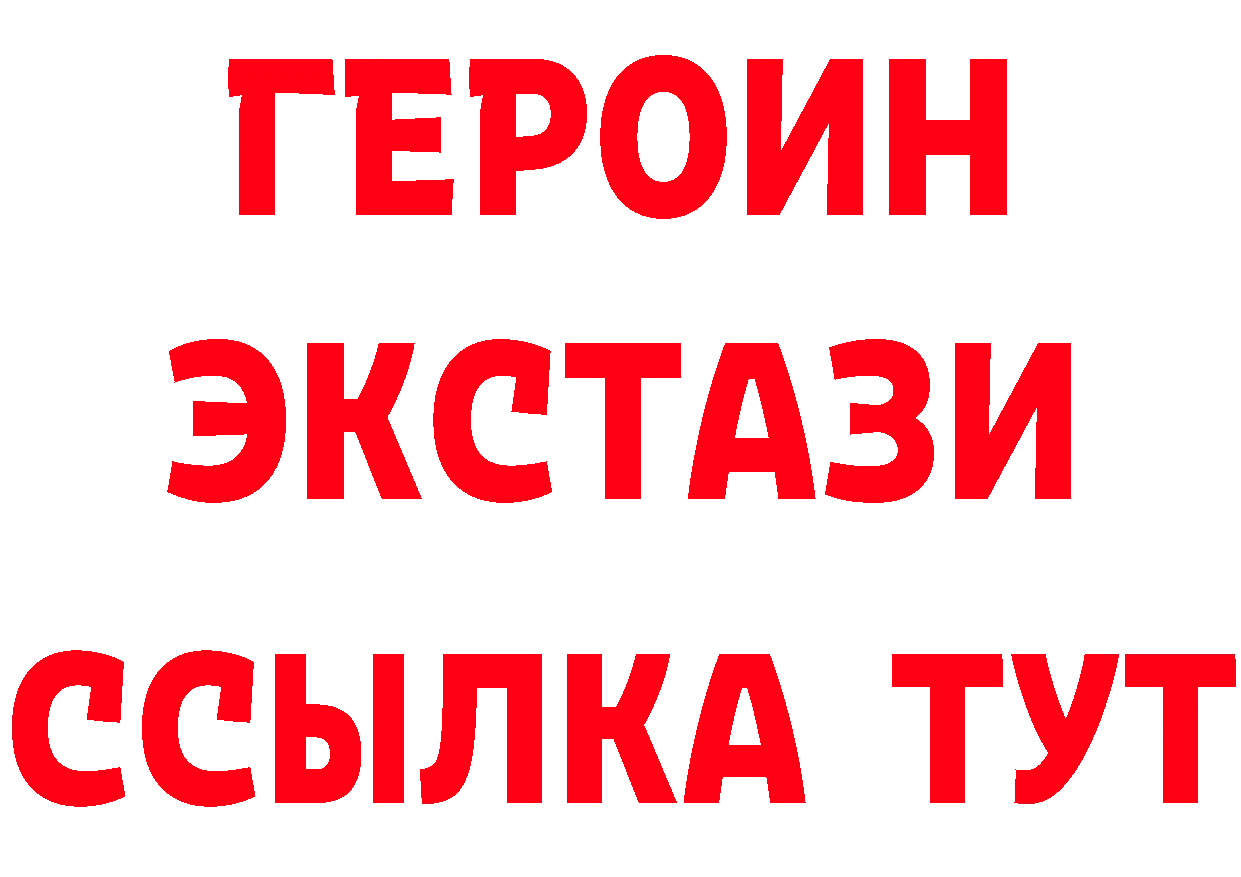 ГЕРОИН
ЭКСТАЗИ
ССЫЛКА ТУТ